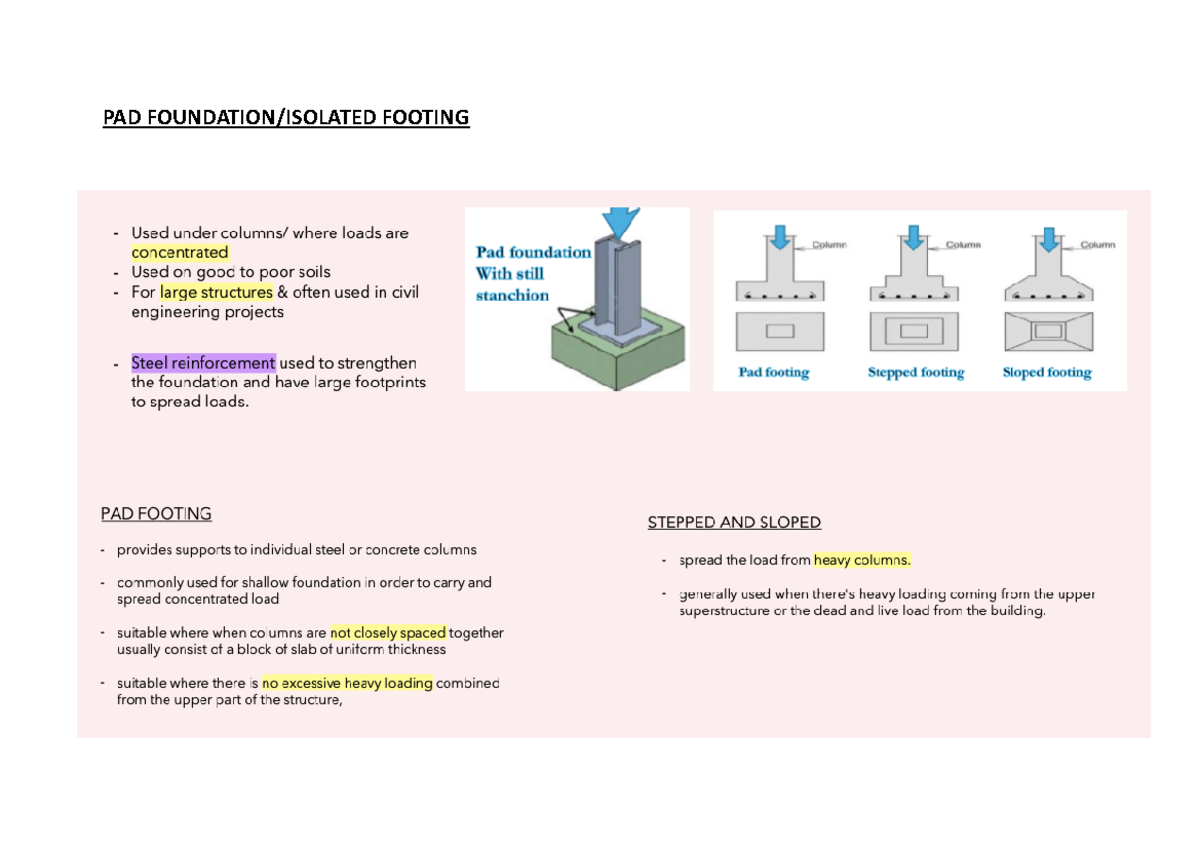 PAD FOUNDATION/ISOLATED FOOTING

- Used under columns/ where loads are concentrated
- Used on good to poor soils
- For large structures & often used in civil engineering projects

- Steel reinforcement used to strengthen the foundation and have large footprints to spread loads.

Pad foundation With still stanchion

Column

Column

Column

Pad footing

Stepped footing

Sloped footing

PAD FOOTING

- provides supports to individual steel or concrete columns
- commonly used for shallow foundation in order to carry and spread concentrated load
- suitable where when columns are not closely spaced together usually consist of a block of slab of uniform thickness
- suitable where there is no excessive heavy loading combined from the upper part of the structure,

STEPPED AND SLOPED

- spread the load from heavy columns.
- generally used when there's heavy loading coming from the upper superstructure or the dead and live load from the building.